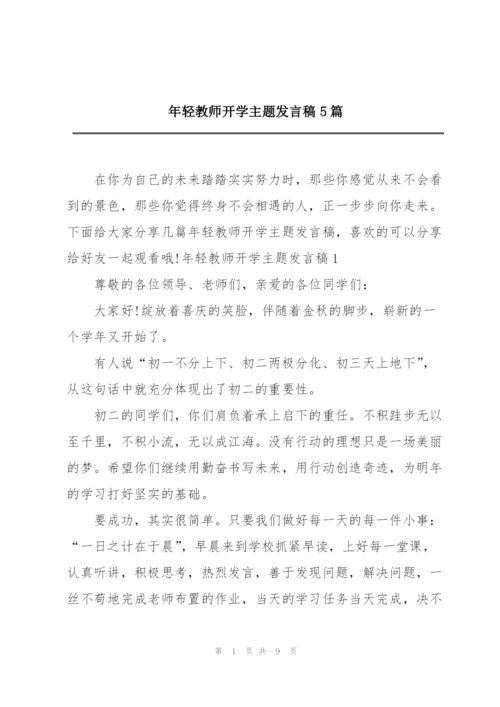 年轻教师开学主题发言稿5篇

在你为自己的未来踏踏实实努力时，那些你感觉从来不会看到的景色，那些你觉得终身不会相遇的人，正一步步向你走来。下面给大家分享几篇年轻教师开学主题发言稿，喜欢的可以分享给好友一起观看哦!年轻教师开学主题发言稿1

尊敬的各位领导、老师们，亲爱的各位同学们：

大家好!绽放着喜庆的笑脸，伴随着金秋的脚步，崭新的一个学年又开始了。

有人说“初一不分上下、初二两极分化、初三天上地下”，从这句话中就充分体现出了初二的重要性。

初二的同学们，你们肩负着承上启下的重任。不积跬步无以至千里，不积小流，无以成江海。没有行动的理想只是一场美丽的梦。希望你们继续用勤奋书写未来，用行动创造奇迹，为明年的学习打好坚实的基础。

要成功，其实很简单。只要我们做好每一天的每一件小事：“一日之计在于晨”，早晨来到学校抓紧早读，上好每一堂课，认真听讲，积极思考，热烈发言，善于发现问题，解决问题，一丝不苟地完成老师布置的作业，当天的学习任务当天完成，决不

第 1 页 共 9 页